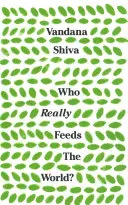 Vandana
Shiva

Who
Really
Feeds
The
World?